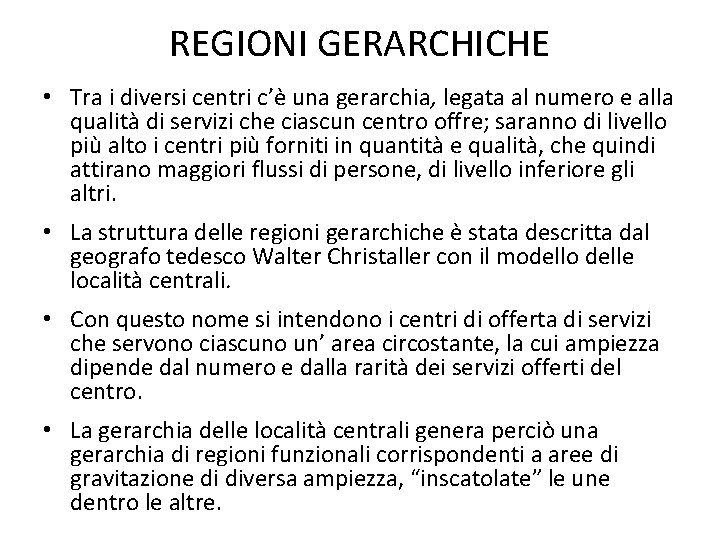 REGIONI GERARCHICHE

• Tra i diversi centri c'è una gerarchia, legata al numero e alla qualità di servizi che ciascun centro offre; saranno di livello più alto i centri più forniti in quantità e qualità, che quindi attirano maggiori flussi di persone, di livello inferiore gli altri.

• La struttura delle regioni gerarchiche è stata descritta dal geografo tedesco Walter Christaller con il modello delle località centrali.

• Con questo nome si intendono i centri di offerta di servizi che servono ciascuno un' area circostante, la cui ampiezza dipende dal numero e dalla rarità dei servizi offerti del centro.

• La gerarchia delle località centrali genera perciò una gerarchia di regioni funzionali corrispondenti a aree di gravitazione di diversa ampiezza, "inscatolate" le une dentro le altre.